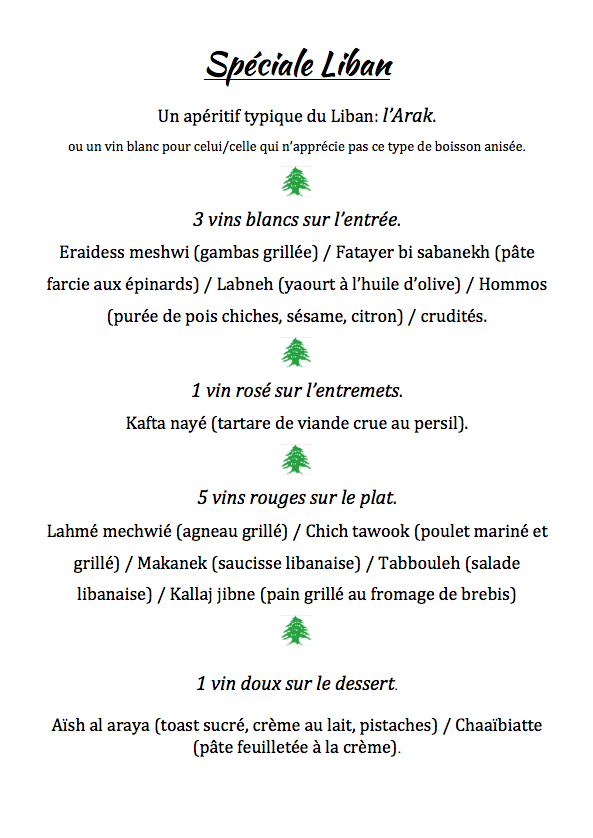 Spéciale Liban

Un apéritif typique du Liban: l'Arak.

ou un vin blanc pour celui/celle qui n'apprécie pas ce type de boisson anisée.

3 vins blancs sur l'entrée.

Eraidess meshwi (gambas grillée) / Fatayer bi sabanekh (pâte farcie aux épinards) / Labneh (yaourt à l'huile d'olive) / Hommos (purée de pois chiches, sésame, citron) / crudités.

1 vin rosé sur l'entremets.

Kafta nayé (tartare de viande crue au persil).

5 vins rouges sur le plat.

Lahmé mechwié (agneau grillé) / Chich tawook (poulet mariné et grillé) / Makanek (saucisse libanaise) / Tabbouleh (salade libanaise) / Kallaj jibne (pain grillé au fromage de brebis)

1 vin doux sur le dessert.

Aïsh al araya (toast sucré, crème au lait, pistaches) / Chaaïbiatte (pâte feuilletée à la crème).